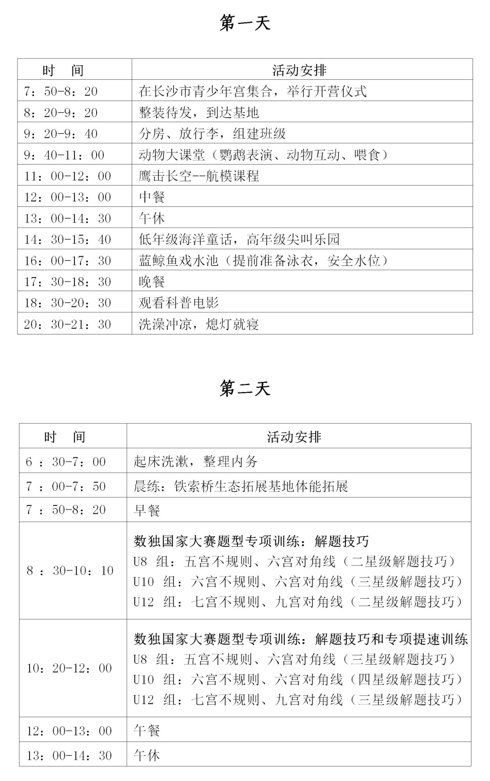 第一天

| 时　间 | 活动安排 |
|---|---|
| 7：50-8：20 | 在长沙市青少年宫集合，举行开营仪式 |
| 8：20-9：20 | 整装待发，到达基地 |
| 9：20-9：40 | 分房、放行李，组建班级 |
| 9：40-11：00 | 动物大课堂（鹦鹉表演、动物互动、喂食） |
| 11：00-12：00 | 鹰击长空--航模课程 |
| 12：00-13：00 | 中餐 |
| 13：00-14：30 | 午休 |
| 14：30-15：40 | 低年级海洋童话，高年级尖叫乐园 |
| 16：00-17：30 | 蓝鲸鱼戏水池（提前准备泳衣，安全水位） |
| 17：30-18：30 | 晚餐 |
| 18：30-20：30 | 观看科普电影 |
| 20：30-21：30 | 洗澡冲凉，熄灯就寝 |

第二天

| 时　间 | 活动安排 |
|---|---|
| 6：30-7：00 | 起床洗漱，整理内务 |
| 7：00-7：50 | 晨练：铁索桥生态拓展基地体能拓展 |
| 7：50-8：20 | 早餐 |
| 8：30-10：10 | 数独国家大赛题型专项训练：解题技巧<br>U8 组：五宫不规则、六宫对角线（二星级解题技巧）<br>U10 组：六宫不规则、六宫对角线（三星级解题技巧）<br>U12 组：七宫不规则、九宫对角线（二星级解题技巧） |
| 10：20-12：00 | 数独国家大赛题型专项训练：解题技巧和专项提速训练<br>U8 组：五宫不规则、六宫对角线（三星级解题技巧）<br>U10 组：六宫不规则、六宫对角线（四星级解题技巧）<br>U12 组：七宫不规则、九宫对角线（三星级解题技巧） |
| 12：00-13：00 | 午餐 |
| 13：00-14：30 | 午休 |